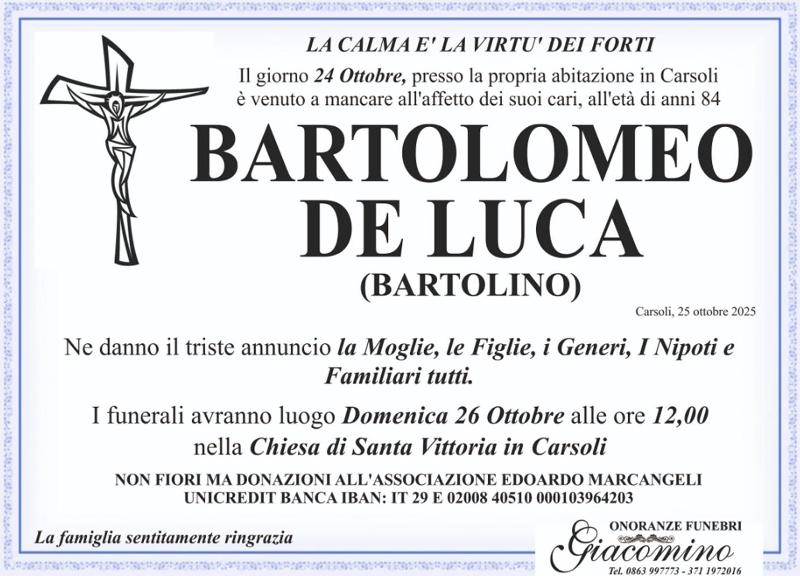 LA CALMA E' LA VIRTU' DEI FORTI

Il giorno 24 Ottobre, presso la propria abitazione in Carsoli è venuto a mancare all'affetto dei suoi cari, all'età di anni 84

BARTOLOMEO
DE LUCA
(BARTOLINO)

Carsoli, 25 ottobre 2025

Ne danno il triste annuncio la Moglie, le Figlie, i Generi, I Nipoti e Familiari tutti.

I funerali avranno luogo Domenica 26 Ottobre alle ore 12,00 nella Chiesa di Santa Vittoria in Carsoli

NON FIORI MA DONAZIONI ALL'ASSOCIAZIONE EDOARDO MARCANGELI
UNICREDIT BANCA IBAN: IT 29 E 02008 40510 000103964203

La famiglia sentitamente ringrazia

ONORANZE FUNEBRI
Giacomino
Tel. 0863 997773 - 371 1972016